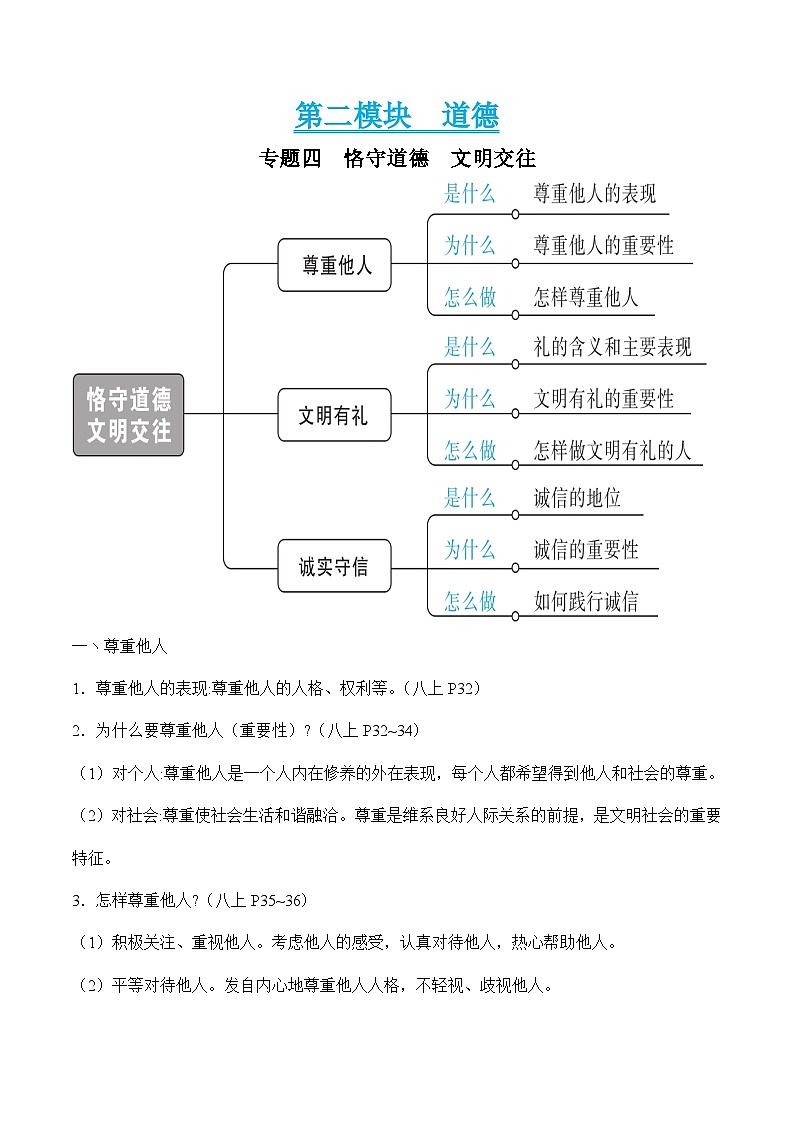 第二模块　道德

专题四　恪守道德　文明交往

恪守道德
文明交往

尊重他人

是什么　尊重他人的表现

为什么　尊重他人的重要性

怎么做　怎样尊重他人

文明有礼

是什么　礼的含义和主要表现

为什么　文明有礼的重要性

怎么做　怎样做文明有礼的人

诚实守信

是什么　诚信的地位

为什么　诚信的重要性

怎么做　如何践行诚信

一、尊重他人

1. 尊重他人的表现:尊重他人的人格、权利等。（八上 P32）

2. 为什么要尊重他人（重要性）？（八上 P32~34）

（1）对个人:尊重他人是一个人内在修养的外在表现，每个人都希望得到他人和社会的尊重。

（2）对社会:尊重使社会生活和谐融洽。尊重是维系良好人际关系的前提，是文明社会的重要特征。

3. 怎样尊重他人？（八上 P35~36）

（1）积极关注、重视他人。考虑他人的感受，认真对待他人，热心帮助他人。

（2）平等对待他人。发自内心地尊重他人人格，不轻视、歧视他人。